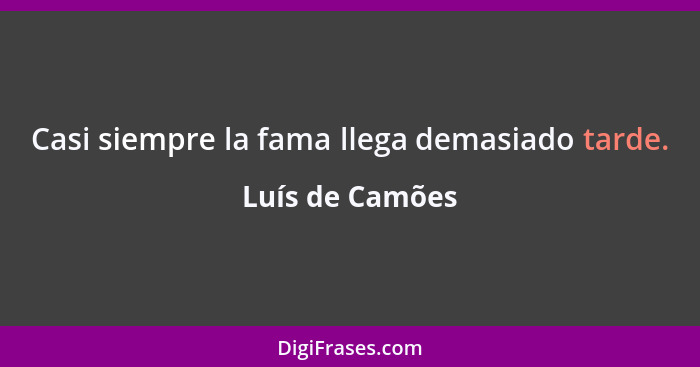 Casi siempre la fama llega demasiado tarde.

Luís de Camões

DigiFrases.com